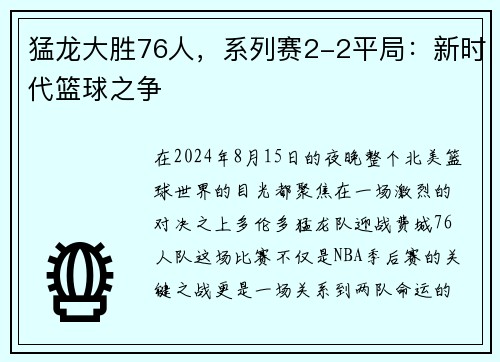 猛龙大胜76人，系列赛2-2平局：新时代篮球之争

在2024年8月15日的夜晚整个北美篮球世界的目光都聚焦在一场激烈的对决之上多伦多猛龙队迎战费城76人队这场比赛不仅是NBA季后赛的关键之战更是一场关系到两队命运的